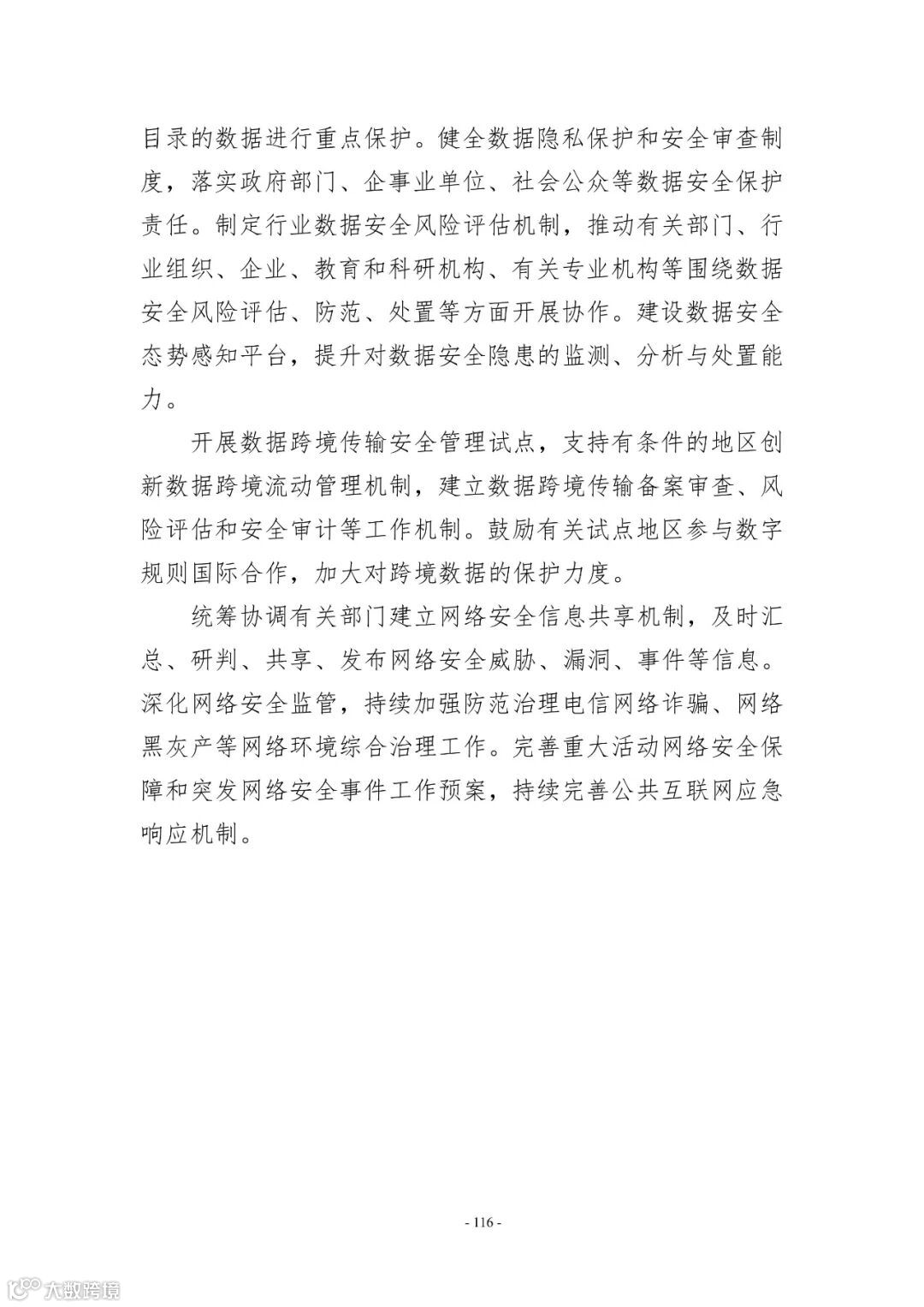 目录的数据进行重点保护。健全数据隐私保护和安全审查制度，落实政府部门、企事业单位、社会公众等数据安全保护责任。制定行业数据安全风险评估机制，推动有关部门、行业组织、企业、教育和科研机构、有关专业机构等围绕数据安全风险评估、防范、处置等方面开展协作。建设数据安全态势感知平台，提升对数据安全隐患的监测、分析与处置能力。

开展数据跨境传输安全管理试点，支持有条件的地区创新数据跨境流动管理机制，建立数据跨境传输备案审查、风险评估和安全审计等工作机制。鼓励有关试点地区参与数字规则国际合作，加大对跨境数据的保护力度。

统筹协调有关部门建立网络安全信息共享机制，及时汇总、研判、共享、发布网络安全威胁、漏洞、事件等信息。深化网络安全监管，持续加强防范治理电信网络诈骗、网络黑灰产等网络环境综合治理工作。完善重大活动网络安全保障和突发网络安全事件工作预案，持续完善公共互联网应急响应机制。

- 116 -

大数跨境